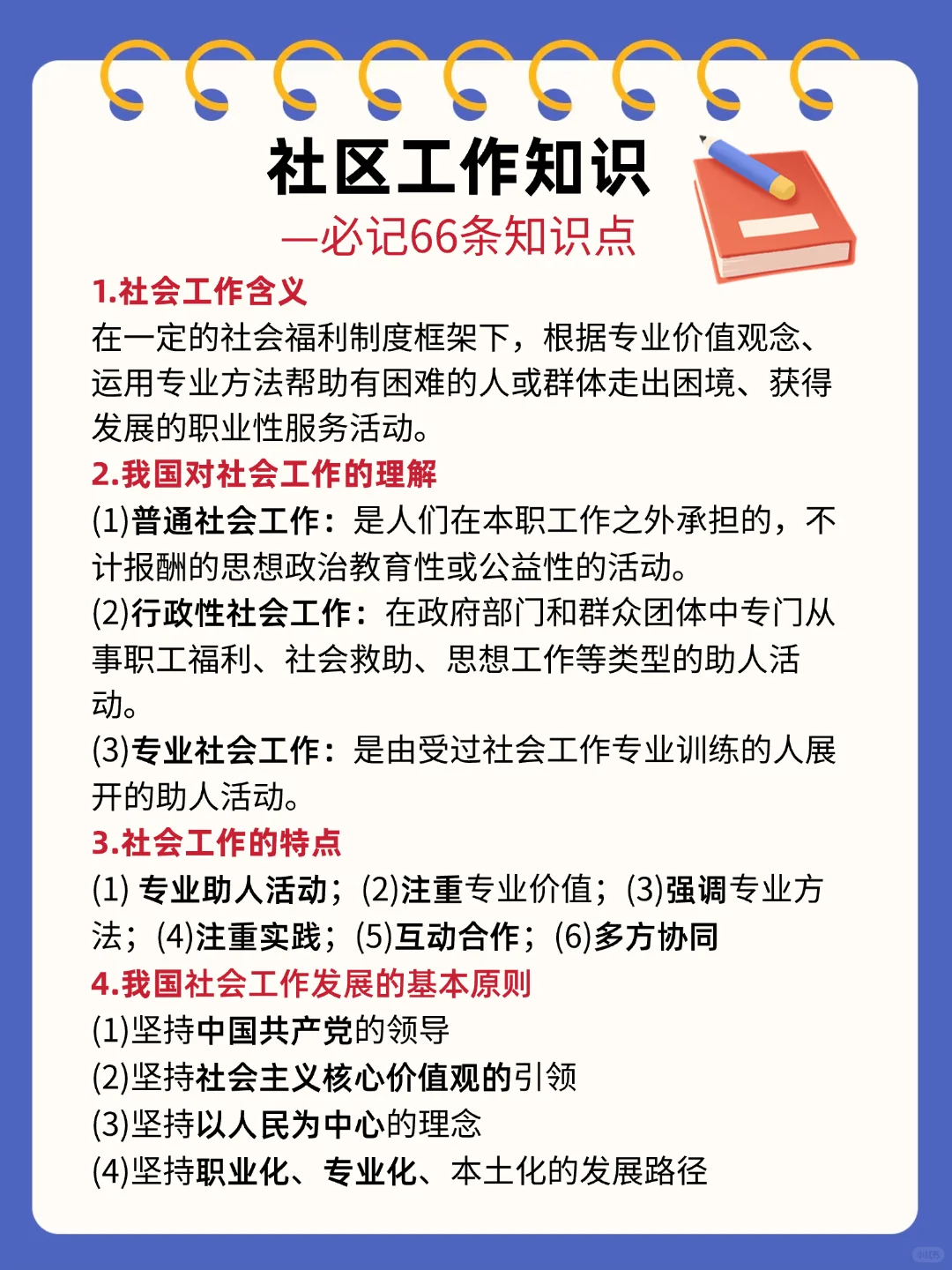 社区工作知识

—必记66条知识点

1.社会工作含义

在一定的社会福利制度框架下，根据专业价值观念、运用专业方法帮助有困难的人或群体走出困境、获得发展的职业性服务活动。

2.我国对社会工作的理解

(1)普通社会工作：是人们在本职工作之外承担的，不计报酬的思想政治教育性或公益性的活动。

(2)行政性社会工作：在政府部门和群众团体中专门从事职工福利、社会救助、思想工作等类型的助人活动。

(3)专业社会工作：是由受过社会工作专业训练的人展开的助人活动。

3.社会工作的特点

(1) 专业助人活动；(2)注重专业价值；(3)强调专业方法；(4)注重实践；(5)互动合作；(6)多方协同

4.我国社会工作发展的基本原则

(1)坚持中国共产党的领导

(2)坚持社会主义核心价值观的引领

(3)坚持以人民为中心的理念

(4)坚持职业化、专业化、本土化的发展路径